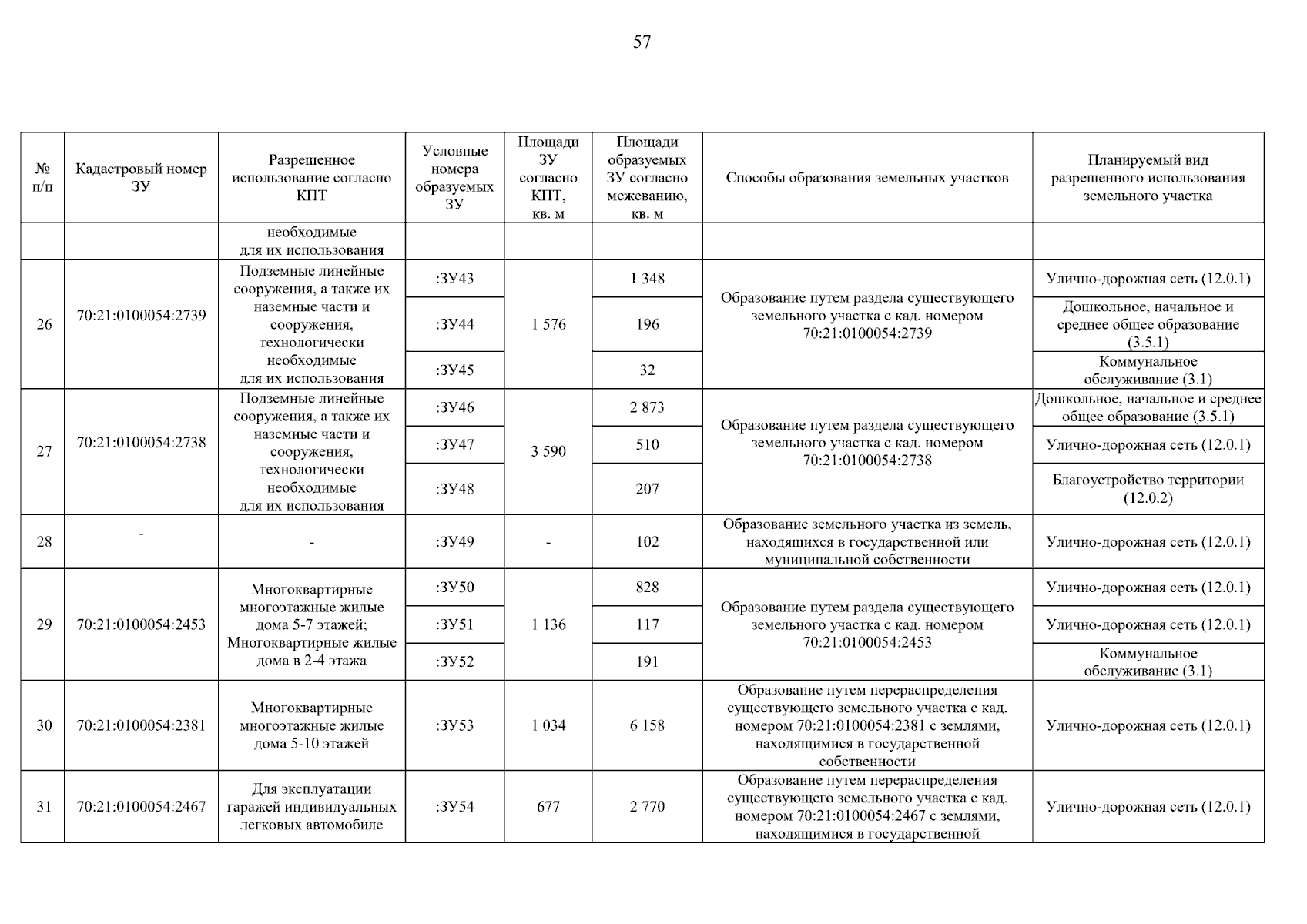 57

| № п/п | Кадастровый номер ЗУ | Разрешенное использование согласно КПТ | Условные номера образуемых ЗУ | Площади ЗУ согласно КПТ, кв. м | Площади образуемых ЗУ согласно межеванию, кв. м | Способы образования земельных участков | Планируемый вид разрешенного использования земельного участка |
|---|---|---|---|---|---|---|---|
| | | необходимые для их использования | | | | | |
| 26 | 70:21:0100054:2739 | Подземные линейные сооружения, а также их наземные части и сооружения, технологически необходимые для их использования | :ЗУ43 | 1 576 | 1 348 | Образование путем раздела существующего земельного участка с кад. номером 70:21:0100054:2739 | Улично-дорожная сеть (12.0.1) |
| | | | :ЗУ44 | | 196 | | Дошкольное, начальное и среднее общее образование (3.5.1) |
| | | | :ЗУ45 | | 32 | | Коммунальное обслуживание (3.1) |
| 27 | 70:21:0100054:2738 | Подземные линейные сооружения, а также их наземные части и сооружения, технологически необходимые для их использования | :ЗУ46 | 3 590 | 2 873 | Образование путем раздела существующего земельного участка с кад. номером 70:21:0100054:2738 | Дошкольное, начальное и среднее общее образование (3.5.1) |
| | | | :ЗУ47 | | 510 | | Улично-дорожная сеть (12.0.1) |
| | | | :ЗУ48 | | 207 | | Благоустройство территории (12.0.2) |
| 28 | - | - | :ЗУ49 | - | 102 | Образование земельного участка из земель, находящихся в государственной или муниципальной собственности | Улично-дорожная сеть (12.0.1) |
| 29 | 70:21:0100054:2453 | Многоквартирные многоэтажные жилые дома 5-7 этажей; Многоквартирные жилые дома в 2-4 этажа | :ЗУ50 | 1 136 | 828 | Образование путем раздела существующего земельного участка с кад. номером 70:21:0100054:2453 | Улично-дорожная сеть (12.0.1) |
| | | | :ЗУ51 | | 117 | | Улично-дорожная сеть (12.0.1) |
| | | | :ЗУ52 | | 191 | | Коммунальное обслуживание (3.1) |
| 30 | 70:21:0100054:2381 | Многоквартирные многоэтажные жилые дома 5-10 этажей | :ЗУ53 | 1 034 | 6 158 | Образование путем перераспределения существующего земельного участка с кад. номером 70:21:0100054:2381 с землями, находящимися в государственной собственности | Улично-дорожная сеть (12.0.1) |
| 31 | 70:21:0100054:2467 | Для эксплуатации гаражей индивидуальных легковых автомобиле | :ЗУ54 | 677 | 2 770 | Образование путем перераспределения существующего земельного участка с кад. номером 70:21:0100054:2467 с землями, находящимися в государственной | Улично-дорожная сеть (12.0.1) |